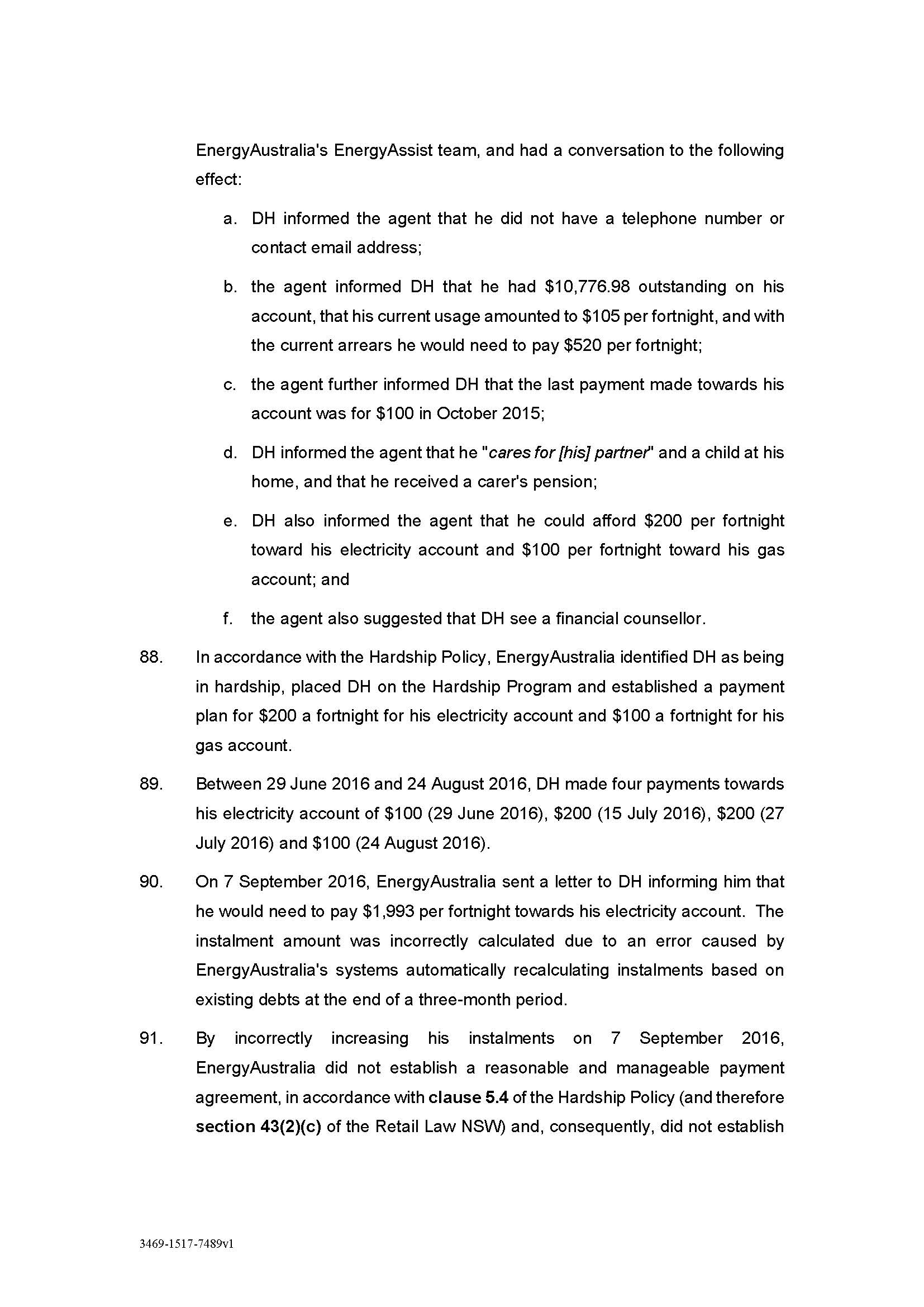 EnergyAustralia's EnergyAssist team, and had a conversation to the following effect:

a. DH informed the agent that he did not have a telephone number or contact email address;

b. the agent informed DH that he had \$10,776.98 outstanding on his account, that his current usage amounted to \$105 per fortnight, and with the current arrears he would need to pay \$520 per fortnight;

c. the agent further informed DH that the last payment made towards his account was for \$100 in October 2015;

d. DH informed the agent that he "cares for [his] partner" and a child at his home, and that he received a carer's pension;

e. DH also informed the agent that he could afford \$200 per fortnight toward his electricity account and \$100 per fortnight toward his gas account; and

f. the agent also suggested that DH see a financial counsellor.

88. In accordance with the Hardship Policy, EnergyAustralia identified DH as being in hardship, placed DH on the Hardship Program and established a payment plan for \$200 a fortnight for his electricity account and \$100 a fortnight for his gas account.

89. Between 29 June 2016 and 24 August 2016, DH made four payments towards his electricity account of \$100 (29 June 2016), \$200 (15 July 2016), \$200 (27 July 2016) and \$100 (24 August 2016).

90. On 7 September 2016, EnergyAustralia sent a letter to DH informing him that he would need to pay \$1,993 per fortnight towards his electricity account. The instalment amount was incorrectly calculated due to an error caused by EnergyAustralia's systems automatically recalculating instalments based on existing debts at the end of a three-month period.

91. By incorrectly increasing his instalments on 7 September 2016, EnergyAustralia did not establish a reasonable and manageable payment agreement, in accordance with clause 5.4 of the Hardship Policy (and therefore section 43(2)(c) of the Retail Law NSW) and, consequently, did not establish

3469-1517-7489v1